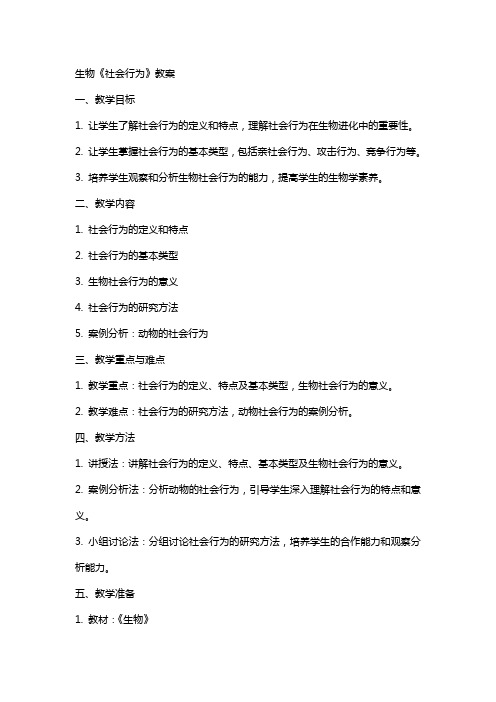 生物《社会行为》教案

一、教学目标

1. 让学生了解社会行为的定义和特点，理解社会行为在生物进化中的重要性。

2. 让学生掌握社会行为的基本类型，包括亲社会行为、攻击行为、竞争行为等。

3. 培养学生观察和分析生物社会行为的能力，提高学生的生物学素养。

二、教学内容

1. 社会行为的定义和特点

2. 社会行为的基本类型

3. 生物社会行为的意义

4. 社会行为的研究方法

5. 案例分析：动物的社会行为

三、教学重点与难点

1. 教学重点：社会行为的定义、特点及基本类型，生物社会行为的意义。

2. 教学难点：社会行为的研究方法，动物社会行为的案例分析。

四、教学方法

1. 讲授法：讲解社会行为的定义、特点、基本类型及生物社会行为的意义。

2. 案例分析法：分析动物的社会行为，引导学生深入理解社会行为的特点和意义。

3. 小组讨论法：分组讨论社会行为的研究方法，培养学生的合作能力和观察分析能力。

五、教学准备

1. 教材：《生物》